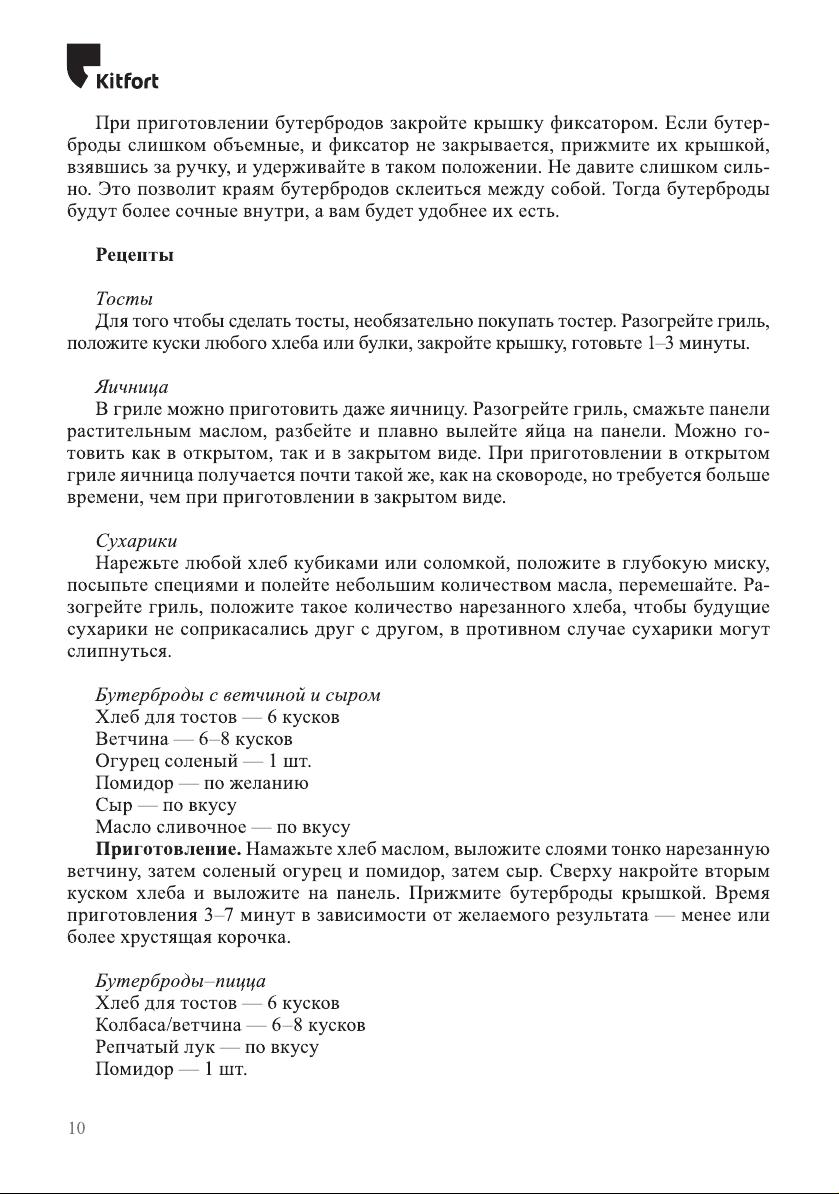 Kitfort

При приготовлении бутербродов закройте крышку фиксатором. Если бутерброды слишком объемные, и фиксатор не закрывается, прижмите их крышкой, взявшись за ручку, и удерживайте в таком положении. Не давите слишком сильно. Это позволит краям бутербродов склеиться между собой. Тогда бутерброды будут более сочные внутри, а вам будет удобнее их есть.

Рецепты

Тосты
Для того чтобы сделать тосты, необязательно покупать тостер. Разогрейте гриль, положите куски любого хлеба или булки, закройте крышку, готовьте 1–3 минуты.

Яичница
В гриле можно приготовить даже яичницу. Разогрейте гриль, смажьте панели растительным маслом, разбейте и плавно вылейте яйца на панели. Можно готовить как в открытом, так и в закрытом виде. При приготовлении в открытом гриле яичница получается почти такой же, как на сковороде, но требуется больше времени, чем при приготовлении в закрытом виде.

Сухарики
Нарежьте любой хлеб кубиками или соломкой, положите в глубокую миску, посыпьте специями и полейте небольшим количеством масла, перемешайте. Разогрейте гриль, положите такое количество нарезанного хлеба, чтобы будущие сухарики не соприкасались друг с другом, в противном случае сухарики могут слипнуться.

Бутерброды с ветчиной и сыром
Хлеб для тостов — 6 кусков
Ветчина — 6–8 кусков
Огурец соленый — 1 шт.
Помидор — по желанию
Сыр — по вкусу
Масло сливочное — по вкусу
Приготовление. Намажьте хлеб маслом, выложите слоями тонко нарезанную ветчину, затем соленый огурец и помидор, затем сыр. Сверху накройте вторым куском хлеба и выложите на панель. Прижмите бутерброды крышкой. Время приготовления 3–7 минут в зависимости от желаемого результата — менее или более хрустящая корочка.

Бутерброды–пицца
Хлеб для тостов — 6 кусков
Колбаса/ветчина — 6–8 кусков
Репчатый лук — по вкусу
Помидор — 1 шт.

10